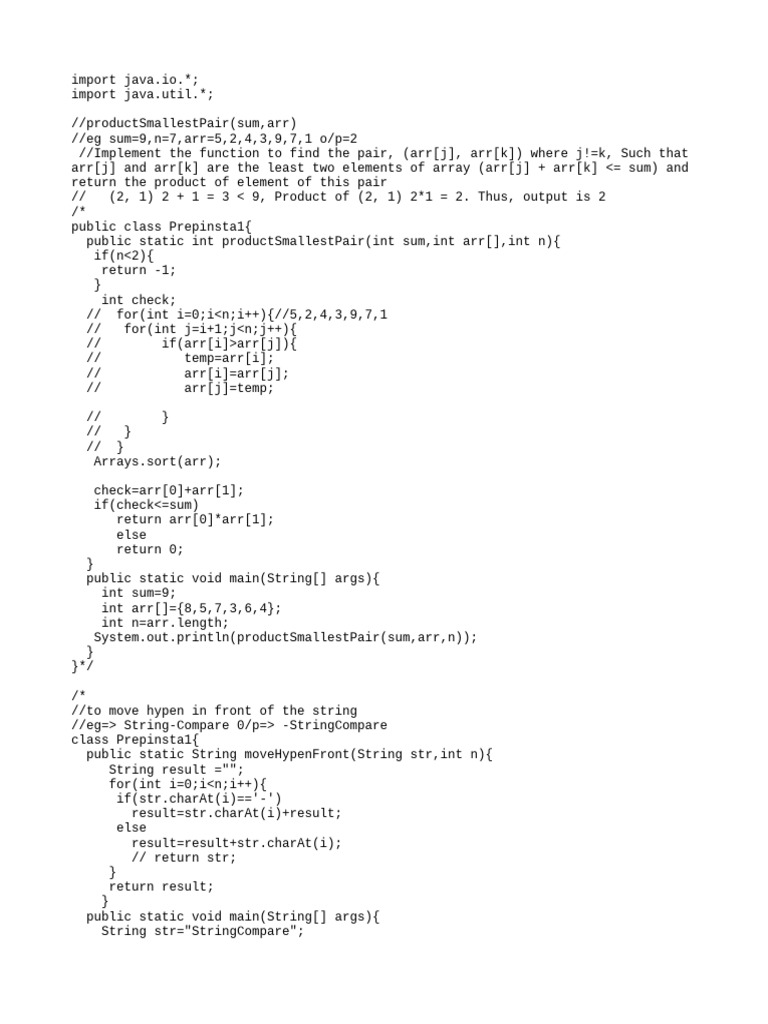 import java.io.*;
import java.util.*;

//productSmallestPair(sum,arr)
//eg sum=9,n=7,arr=5,2,4,3,9,7,1 o/p=2
 //Implement the function to find the pair, (arr[j], arr[k]) where j!=k, Such that arr[j] and arr[k] are the least two elements of array (arr[j] + arr[k] <= sum) and return the product of element of this pair
//   (2, 1) 2 + 1 = 3 < 9, Product of (2, 1) 2*1 = 2. Thus, output is 2
/*
public class Prepinsta1{
  public static int productSmallestPair(int sum,int arr[],int n){
   if(n<2){
    return -1;
   }
    int check;
  //  for(int i=0;i<n;i++){//5,2,4,3,9,7,1
  //   for(int j=i+1;j<n;j++){
  //        if(arr[i]>arr[j]){
  //           temp=arr[i];
  //           arr[i]=arr[j];
  //           arr[j]=temp;

  //        }
  //   }
  // }
   Arrays.sort(arr);

   check=arr[0]+arr[1];
   if(check<=sum)
      return arr[0]*arr[1];
      else
      return 0;
  }
  public static void main(String[] args){
    int sum=9;
    int arr[]={8,5,7,3,6,4};
    int n=arr.length;
   System.out.println(productSmallestPair(sum,arr,n));
  }
}*/

/*
//to move hypen in front of the string
//eg=> String-Compare 0/p=> -StringCompare
class Prepinsta1{
  public static String moveHypenFront(String str,int n){
     String result ="";
     for(int i=0;i<n;i++){
      if(str.charAt(i)=='-')
        result=str.charAt(i)+result;
      else
        result=result+str.charAt(i);
        // return str;
     }
     return result;
    }
  public static void main(String[] args){
    String str="StringCompare";